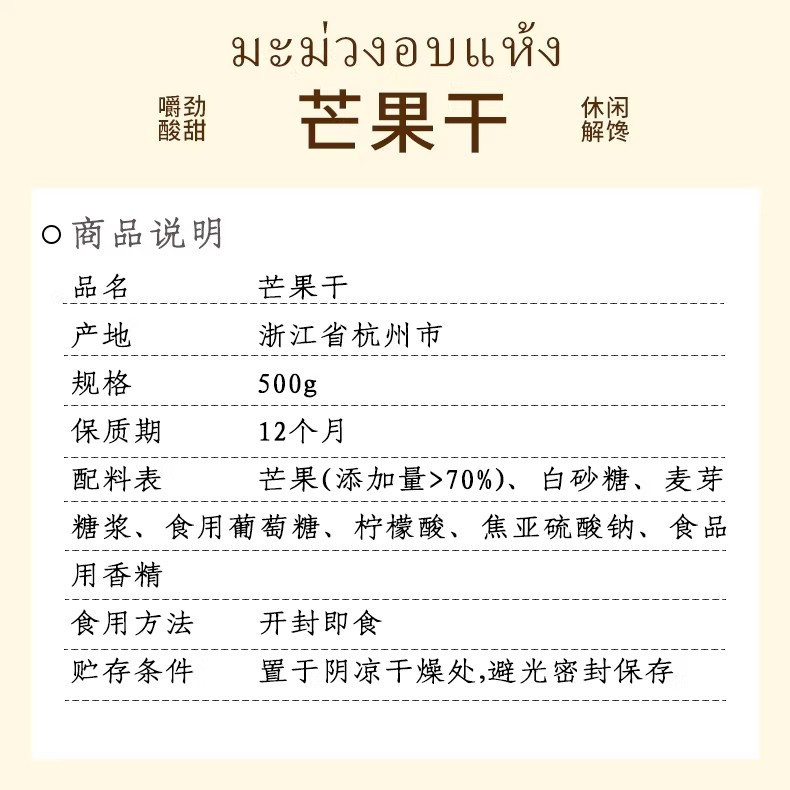 มะม่วงอบแห้ง

嚼劲
酸甜

芒果干

休闲
解馋

○ 商品说明

品名 芒果干

产地 浙江省杭州市

规格 500g

保质期 12个月

配料表 芒果(添加量>70%)、白砂糖、麦芽糖浆、食用葡萄糖、柠檬酸、焦亚硫酸钠、食品用香精

食用方法 开封即食

贮存条件 置于阴凉干燥处,避光密封保存